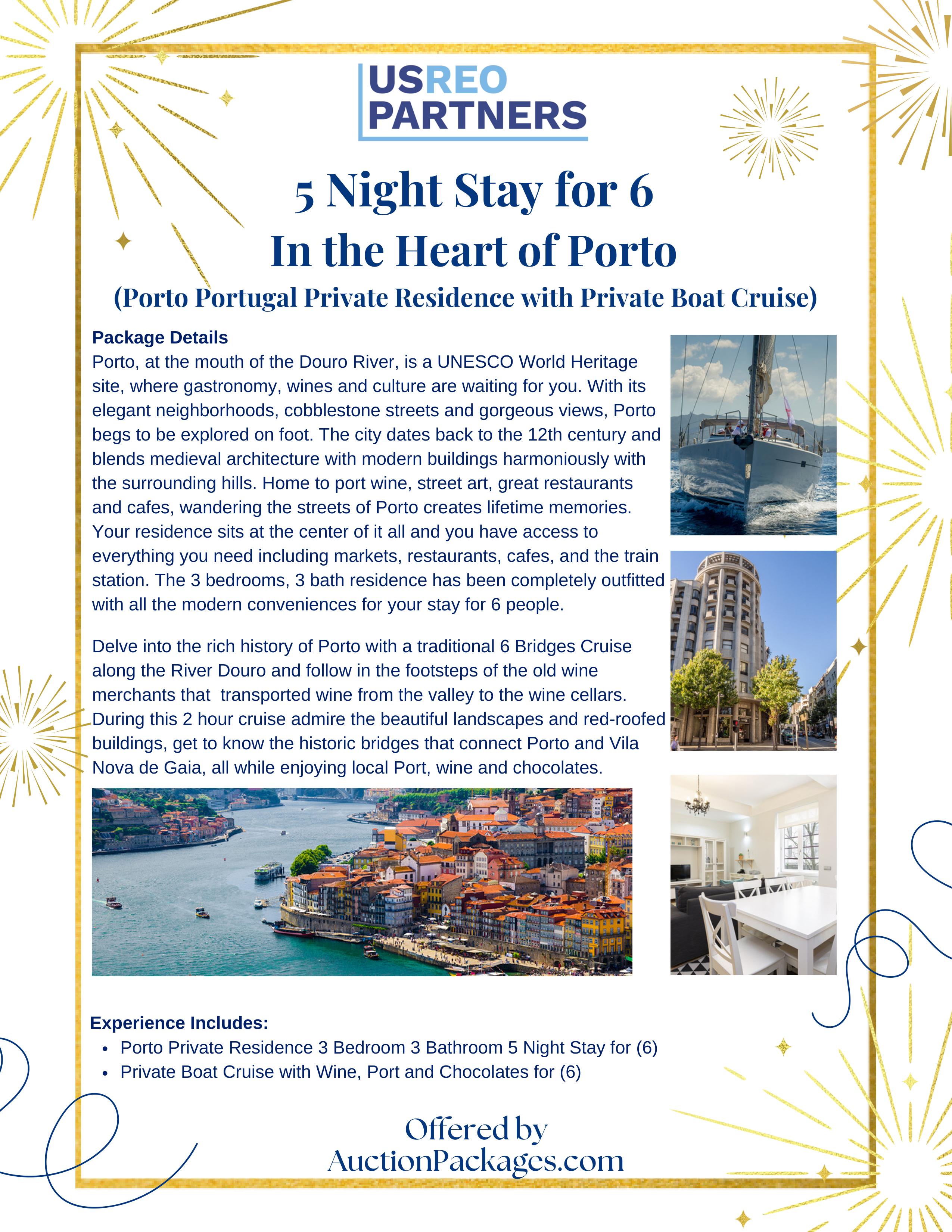 USREO
PARTNERS

5 Night Stay for 6
In the Heart of Porto
(Porto Portugal Private Residence with Private Boat Cruise)

Package Details
Porto, at the mouth of the Douro River, is a UNESCO World Heritage site, where gastronomy, wines and culture are waiting for you. With its elegant neighborhoods, cobblestone streets and gorgeous views, Porto begs to be explored on foot. The city dates back to the 12th century and blends medieval architecture with modern buildings harmoniously with the surrounding hills. Home to port wine, street art, great restaurants and cafes, wandering the streets of Porto creates lifetime memories. Your residence sits at the center of it all and you have access to everything you need including markets, restaurants, cafes, and the train station. The 3 bedrooms, 3 bath residence has been completely outfitted with all the modern conveniences for your stay for 6 people.

Delve into the rich history of Porto with a traditional 6 Bridges Cruise along the River Douro and follow in the footsteps of the old wine merchants that transported wine from the valley to the wine cellars. During this 2 hour cruise admire the beautiful landscapes and red-roofed buildings, get to know the historic bridges that connect Porto and Vila Nova de Gaia, all while enjoying local Port, wine and chocolates.

Experience Includes:
• Porto Private Residence 3 Bedroom 3 Bathroom 5 Night Stay for (6)
• Private Boat Cruise with Wine, Port and Chocolates for (6)

Offered by
AuctionPackages.com